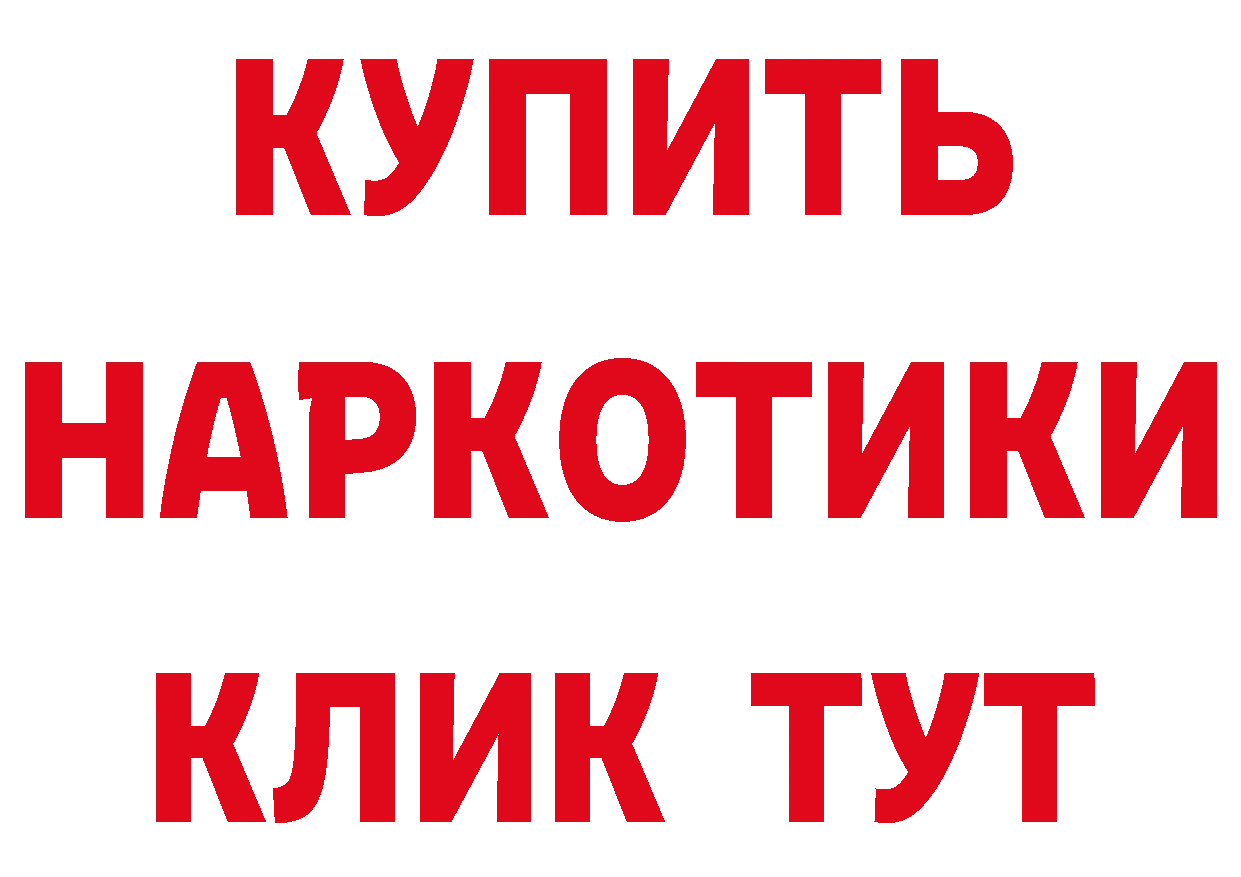 КУПИТЬ
НАРКОТИКИ
КЛИК ТУТ